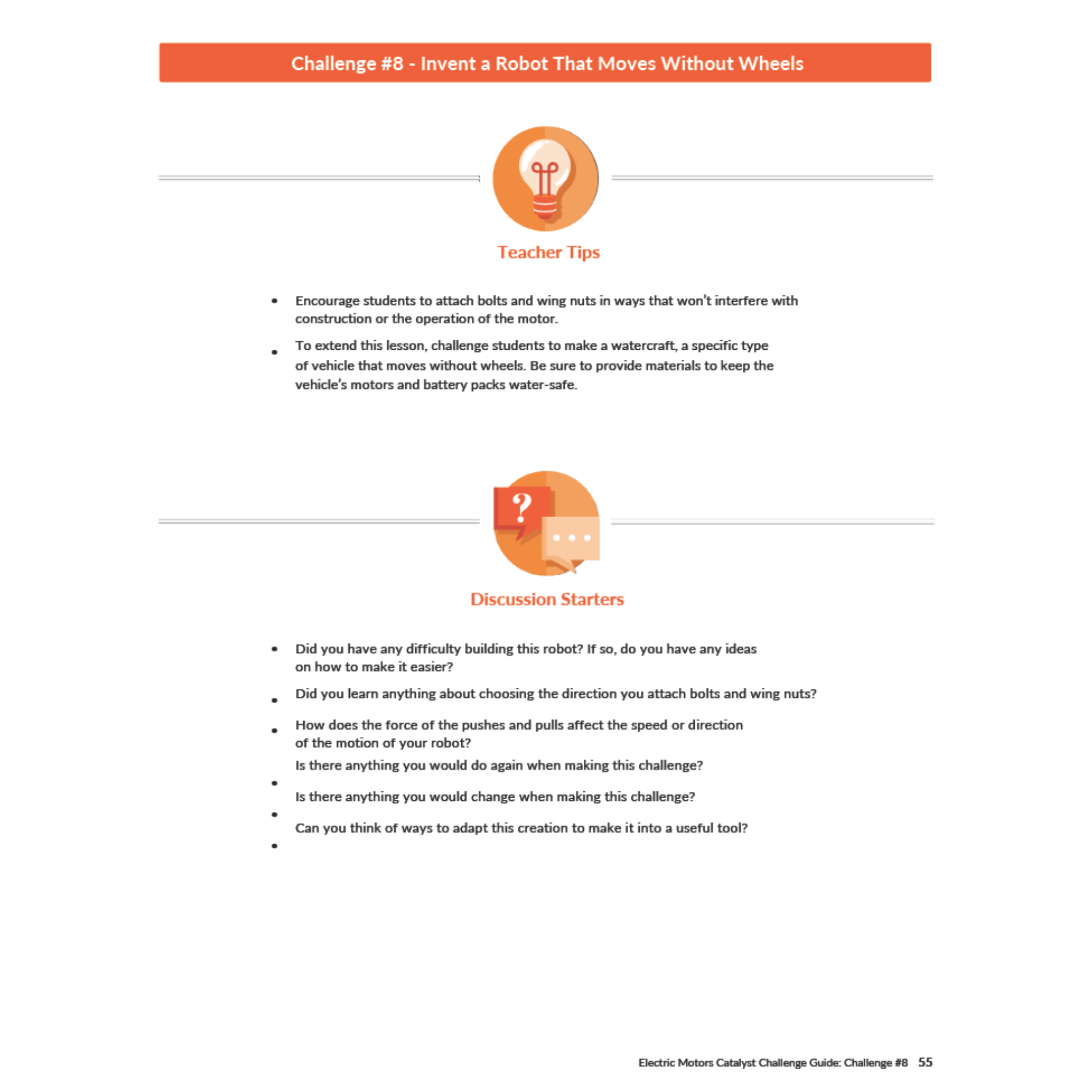 Challenge #8 - Invent a Robot That Moves Without Wheels

Teacher Tips

• Encourage students to attach bolts and wing nuts in ways that won't interfere with construction or the operation of the motor.

• To extend this lesson, challenge students to make a watercraft, a specific type of vehicle that moves without wheels. Be sure to provide materials to keep the vehicle's motors and battery packs water-safe.

Discussion Starters

• Did you have any difficulty building this robot? If so, do you have any ideas on how to make it easier?

• Did you learn anything about choosing the direction you attach bolts and wing nuts?

• How does the force of the pushes and pulls affect the speed or direction of the motion of your robot?

• Is there anything you would do again when making this challenge?

• Is there anything you would change when making this challenge?

• Can you think of ways to adapt this creation to make it into a useful tool?

Electric Motors Catalyst Challenge Guide: Challenge #8 55